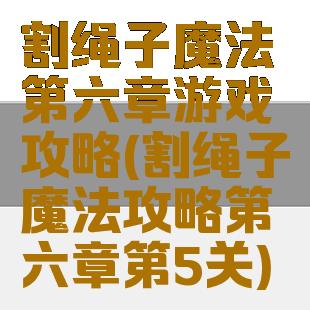 割绳子魔法第六章游戏攻略(割绳子魔法攻略第六章第5关)